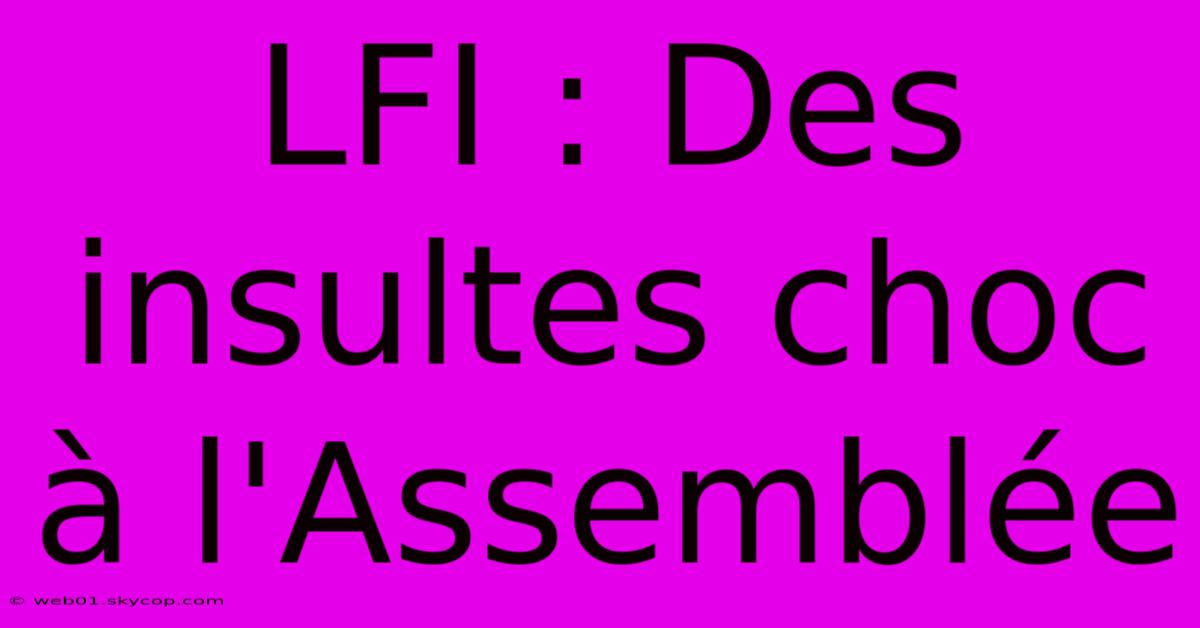 LFI : Des insultes choc à l'Assemblée

© web01.skycop.com